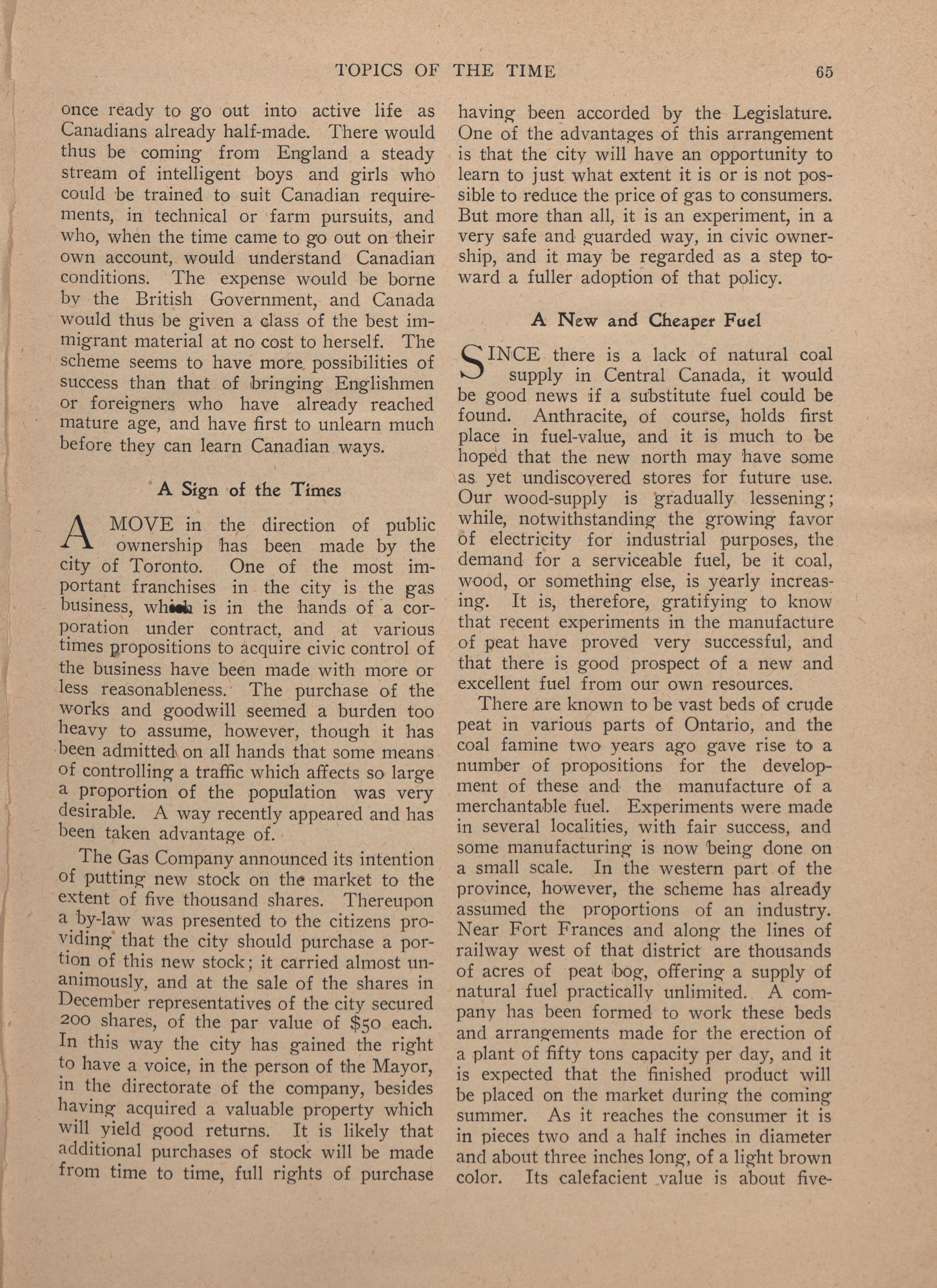 TOPICS OF THE TIME 65

once ready to go out into active life as Canadians already half-made. There would thus be coming from England a steady stream of intelligent boys and girls who could be trained to suit Canadian requirements, in technical or farm pursuits, and who, when the time came to go out on their own account, would understand Canadian conditions. The expense would be borne by the British Government, and Canada would thus be given a class of the best immigrant material at no cost to herself. The scheme seems to have more possibilities of success than that of bringing Englishmen or foreigners who have already reached mature age, and have first to unlearn much before they can learn Canadian ways.

A Sign of the Times

A MOVE in the direction of public ownership has been made by the city of Toronto. One of the most important franchises in the city is the gas business, which is in the hands of a corporation under contract, and at various times propositions to acquire civic control of the business have been made with more or less reasonableness. The purchase of the works and goodwill seemed a burden too heavy to assume, however, though it has been admitted on all hands that some means of controlling a traffic which affects so large a proportion of the population was very desirable. A way recently appeared and has been taken advantage of.

The Gas Company announced its intention of putting new stock on the market to the extent of five thousand shares. Thereupon a by-law was presented to the citizens providing that the city should purchase a portion of this new stock; it carried almost unanimously, and at the sale of the shares in December representatives of the city secured 200 shares, of the par value of $50 each. In this way the city has gained the right to have a voice, in the person of the Mayor, in the directorate of the company, besides having acquired a valuable property which will yield good returns. It is likely that additional purchases of stock will be made from time to time, full rights of purchase having been accorded by the Legislature. One of the advantages of this arrangement is that the city will have an opportunity to learn to just what extent it is or is not possible to reduce the price of gas to consumers. But more than all, it is an experiment, in a very safe and guarded way, in civic ownership, and it may be regarded as a step toward a fuller adoption of that policy.

A New and Cheaper Fuel

SINCE there is a lack of natural coal supply in Central Canada, it would be good news if a substitute fuel could be found. Anthracite, of course, holds first place in fuel-value, and it is much to be hoped that the new north may have some as yet undiscovered stores for future use. Our wood-supply is gradually lessening; while, notwithstanding the growing favor of electricity for industrial purposes, the demand for a serviceable fuel, be it coal, wood, or something else, is yearly increasing. It is, therefore, gratifying to know that recent experiments in the manufacture of peat have proved very successful, and that there is good prospect of a new and excellent fuel from our own resources.

There are known to be vast beds of crude peat in various parts of Ontario, and the coal famine two years ago gave rise to a number of propositions for the development of these and the manufacture of a merchantable fuel. Experiments were made in several localities, with fair success, and some manufacturing is now being done on a small scale. In the western part of the province, however, the scheme has already assumed the proportions of an industry. Near Fort Frances and along the lines of railway west of that district are thousands of acres of peat bog, offering a supply of natural fuel practically unlimited. A company has been formed to work these beds and arrangements made for the erection of a plant of fifty tons capacity per day, and it is expected that the finished product will be placed on the market during the coming summer. As it reaches the consumer it is in pieces two and a half inches in diameter and about three inches long, of a light brown color. Its calefacient value is about five-